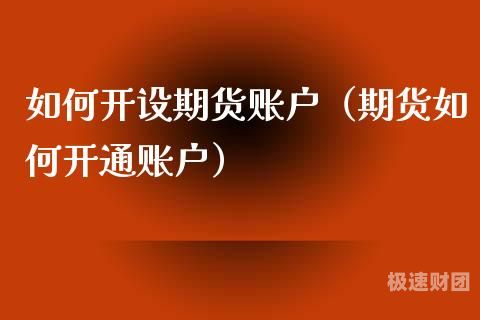 如何开设期货账户（期货如何开通账户）

极速财团